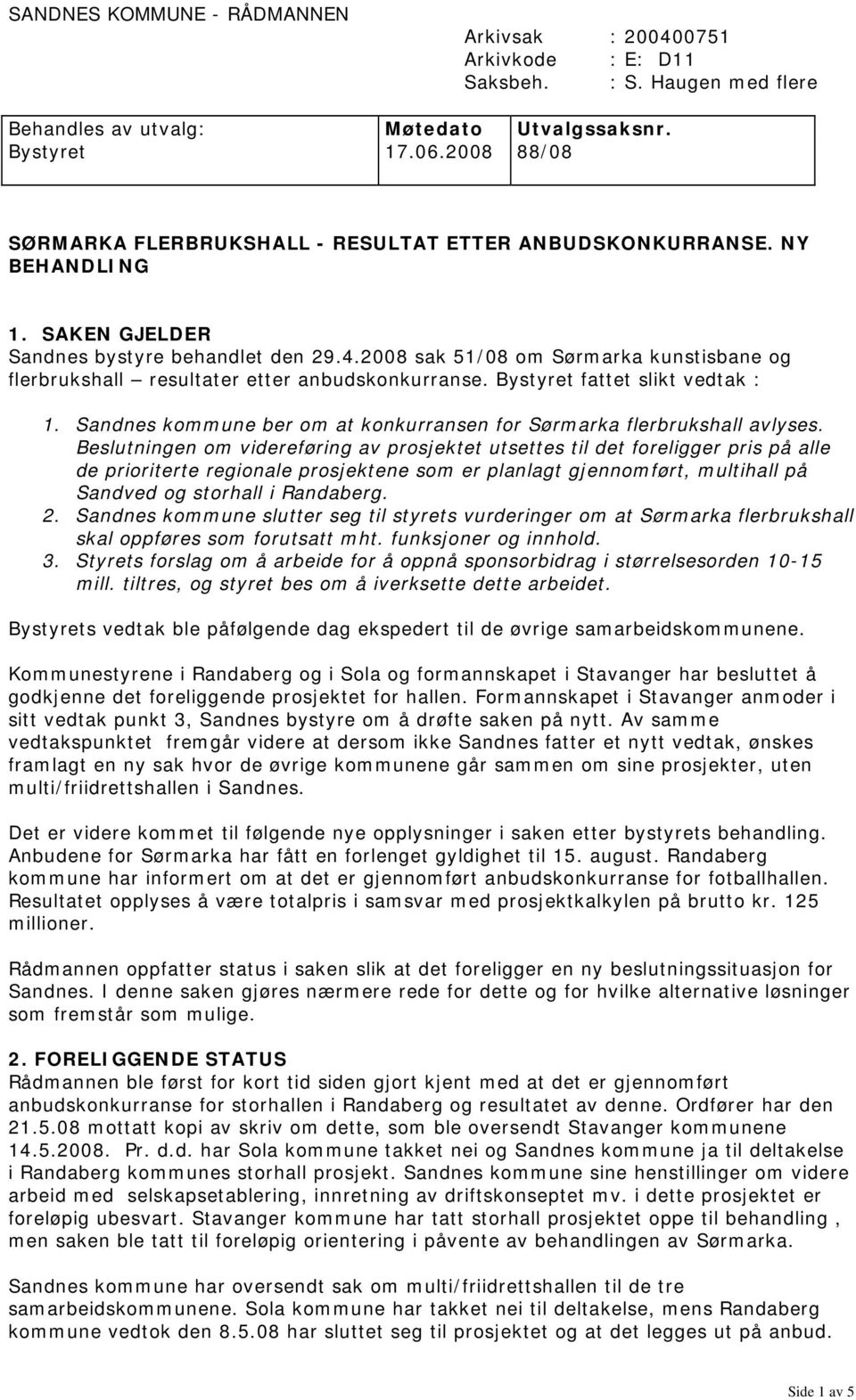 SANDNES KOMMUNE - RÅDMANNEN

Arkivsak : 200400751
Arkivkode : E: D11
Saksbeh. : S. Haugen med flere

| Behandles av utvalg: | Møtedato | Utvalgssaksnr. |
|---|---|---|
| Bystyret | 17.06.2008 | 88/08 |

SØRMARKA FLERBRUKSHALL - RESULTAT ETTER ANBUDSKONKURRANSE. NY BEHANDLING

1. SAKEN GJELDER
Sandnes bystyre behandlet den 29.4.2008 sak 51/08 om Sørmarka kunstisbane og flerbrukshall – resultater etter anbudskonkurranse. Bystyret fattet slikt vedtak :

1. Sandnes kommune ber om at konkurransen for Sørmarka flerbrukshall avlyses. Beslutningen om videreføring av prosjektet utsettes til det foreligger pris på alle de prioriterte regionale prosjektene som er planlagt gjennomført, multihall på Sandved og storhall i Randaberg.
2. Sandnes kommune slutter seg til styrets vurderinger om at Sørmarka flerbrukshall skal oppføres som forutsatt mht. funksjoner og innhold.
3. Styrets forslag om å arbeide for å oppnå sponsorbidrag i størrelsesorden 10-15 mill. tiltres, og styret bes om å iverksette dette arbeidet.

Bystyrets vedtak ble påfølgende dag ekspedert til de øvrige samarbeidskommunene.

Kommunestyrene i Randaberg og i Sola og formannskapet i Stavanger har besluttet å godkjenne det foreliggende prosjektet for hallen. Formannskapet i Stavanger anmoder i sitt vedtak punkt 3, Sandnes bystyre om å drøfte saken på nytt. Av samme vedtakspunktet fremgår videre at dersom ikke Sandnes fatter et nytt vedtak, ønskes framlagt en ny sak hvor de øvrige kommunene går sammen om sine prosjekter, uten multi/friidrettshallen i Sandnes.

Det er videre kommet til følgende nye opplysninger i saken etter bystyrets behandling. Anbudene for Sørmarka har fått en forlenget gyldighet til 15. august. Randaberg kommune har informert om at det er gjennomført anbudskonkurranse for fotballhallen. Resultatet opplyses å være totalpris i samsvar med prosjektkalkylen på brutto kr. 125 millioner.

Rådmannen oppfatter status i saken slik at det foreligger en ny beslutningssituasjon for Sandnes. I denne saken gjøres nærmere rede for dette og for hvilke alternative løsninger som fremstår som mulige.

2. FORELIGGENDE STATUS
Rådmannen ble først for kort tid siden gjort kjent med at det er gjennomført anbudskonkurranse for storhallen i Randaberg og resultatet av denne. Ordfører har den 21.5.08 mottatt kopi av skriv om dette, som ble oversendt Stavanger kommune 14.5.2008. Pr. d.d. har Sola kommune takket nei og Sandnes kommune ja til deltakelse i Randaberg kommunes storhall prosjekt. Sandnes kommune sine henstillinger om videre arbeid med selskapsetablering, innretning av driftskonseptet mv. i dette prosjektet er foreløpig ubesvart. Stavanger kommune har tatt storhall prosjektet oppe til behandling , men saken ble tatt til foreløpig orientering i påvente av behandlingen av Sørmarka.

Sandnes kommune har oversendt sak om multi/friidrettshallen til de tre samarbeidskommunene. Sola kommune har takket nei til deltakelse, mens Randaberg kommune vedtok den 8.5.08 har sluttet seg til prosjektet og at det legges ut på anbud.

Side 1 av 5